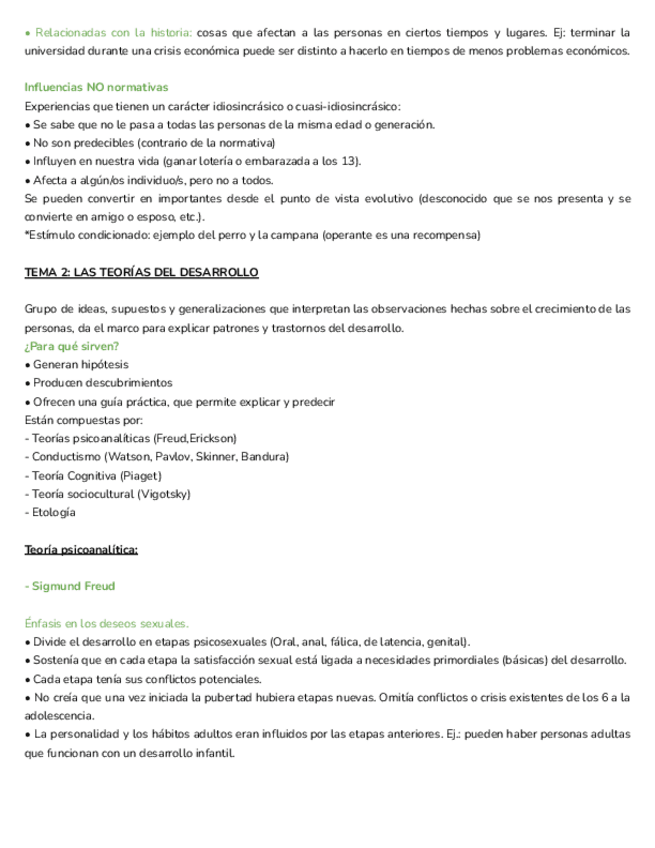 • Relacionadas con la historia: cosas que afectan a las personas en ciertos tiempos y lugares. Ej: terminar la universidad durante una crisis económica puede ser distinto a hacerlo en tiempos de menos problemas económicos.

Influencias NO normativas
Experiencias que tienen un carácter idiosincrásico o cuasi-idiosincrásico:
• Se sabe que no le pasa a todas las personas de la misma edad o generación.
• No son predecibles (contrario de la normativa)
• Influyen en nuestra vida (ganar lotería o embarazada a los 13).
• Afecta a algún/os individuo/s, pero no a todos.
Se pueden convertir en importantes desde el punto de vista evolutivo (desconocido que se nos presenta y se convierte en amigo o esposo, etc.).
*Estímulo condicionado: ejemplo del perro y la campana (operante es una recompensa)

TEMA 2: LAS TEORÍAS DEL DESARROLLO

Grupo de ideas, supuestos y generalizaciones que interpretan las observaciones hechas sobre el crecimiento de las personas, da el marco para explicar patrones y trastornos del desarrollo.
¿Para qué sirven?
• Generan hipótesis
• Producen descubrimientos
• Ofrecen una guía práctica, que permite explicar y predecir
Están compuestas por:
- Teorías psicoanalíticas (Freud,Erickson)
- Conductismo (Watson, Pavlov, Skinner, Bandura)
- Teoría Cognitiva (Piaget)
- Teoría sociocultural (Vigotsky)
- Etología

Teoría psicoanalítica:

- Sigmund Freud

Énfasis en los deseos sexuales.
• Divide el desarrollo en etapas psicosexuales (Oral, anal, fálica, de latencia, genital).
• Sostenía que en cada etapa la satisfacción sexual está ligada a necesidades primordiales (básicas) del desarrollo.
• Cada etapa tenía sus conflictos potenciales.
• No creía que una vez iniciada la pubertad hubiera etapas nuevas. Omitía conflictos o crisis existentes de los 6 a la adolescencia.
• La personalidad y los hábitos adultos eran influidos por las etapas anteriores. Ej.: pueden haber personas adultas que funcionan con un desarrollo infantil.